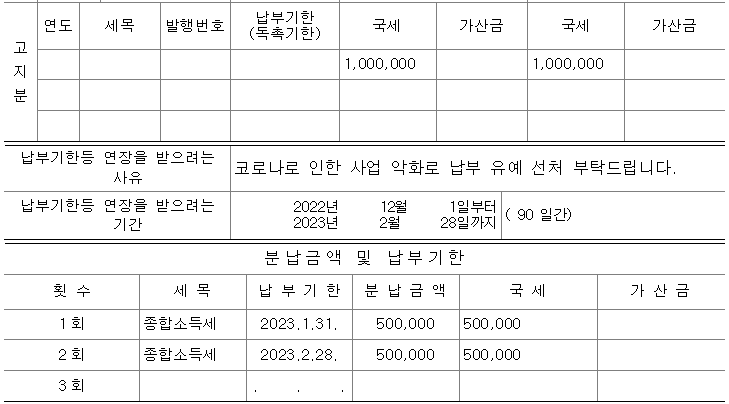 | 고지분 | 연도 | 세목 | 발행번호 | 납부기한 (독촉기한) | 국세 | 가산금 | 국세 | 가산금 |
|---|---|---|---|---|---|---|---|---|
| | | | | | 1,000,000 | | 1,000,000 | |
| | | | | | | | | |
| | | | | | | | | |

납부기한등 연장을 받으려는 사유
코로나로 인한 사업 악화로 납부 유예 선처 부탁드립니다.

납부기한등 연장을 받으려는 기간
2022년 12월 1일부터
2023년 2월 28일까지
( 90 일간)

분납금액 및 납부기한

| 횟 수 | 세 목 | 납 부 기 한 | 분 납 금 액 | 국 세 | 가 산 금 |
|---|---|---|---|---|---|
| 1 회 | 종합소득세 | 2023.1.31. | 500,000 | 500,000 | |
| 2 회 | 종합소득세 | 2023.2.28. | 500,000 | 500,000 | |
| 3 회 | | . . . | | | |